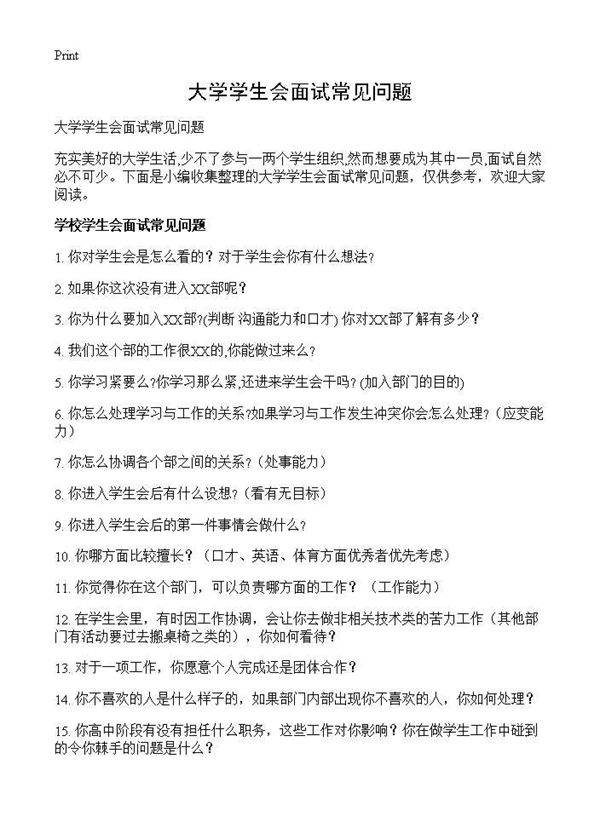 Print

大学学生会面试常见问题

大学学生会面试常见问题

充实美好的大学生活,少不了参与一两个学生组织,然而想要成为其中一员,面试自然必不可少。下面是小编收集整理的大学学生会面试常见问题，仅供参考，欢迎大家阅读。

学校学生会面试常见问题

1. 你对学生会是怎么看的？对于学生会你有什么想法？

2. 如果你这次没有进入XX部呢？

3. 你为什么要加入XX部?(判断 沟通能力和口才) 你对XX部了解有多少？

4. 我们这个部的工作很XX的,你能做过来么？

5. 你学习紧要么?你学习那么紧,还进来学生会干吗？(加入部门的目的)

6. 你怎么处理学习与工作的关系?如果学习与工作发生冲突你会怎么处理？（应变能力）

7. 你怎么协调各个部之间的关系？（处事能力）

8. 你进入学生会后有什么设想？（看有无目标）

9. 你进入学生会后的第一件事情会做什么？

10. 你哪方面比较擅长？（口才、英语、体育方面优秀者优先考虑）

11. 你觉得你在这个部门，可以负责哪方面的工作？（工作能力）

12. 在学生会里，有时因工作协调，会让你去做非相关技术类的苦力工作（其他部门有活动要过去搬桌椅之类的），你如何看待？

13. 对于一项工作，你愿意个人完成还是团体合作？

14. 你不喜欢的人是什么样子的，如果部门内部出现你不喜欢的人，你如何处理？

15. 你高中阶段有没有担任什么职务，这些工作对你影响？你在做学生工作中碰到的令你棘手的问题是什么？